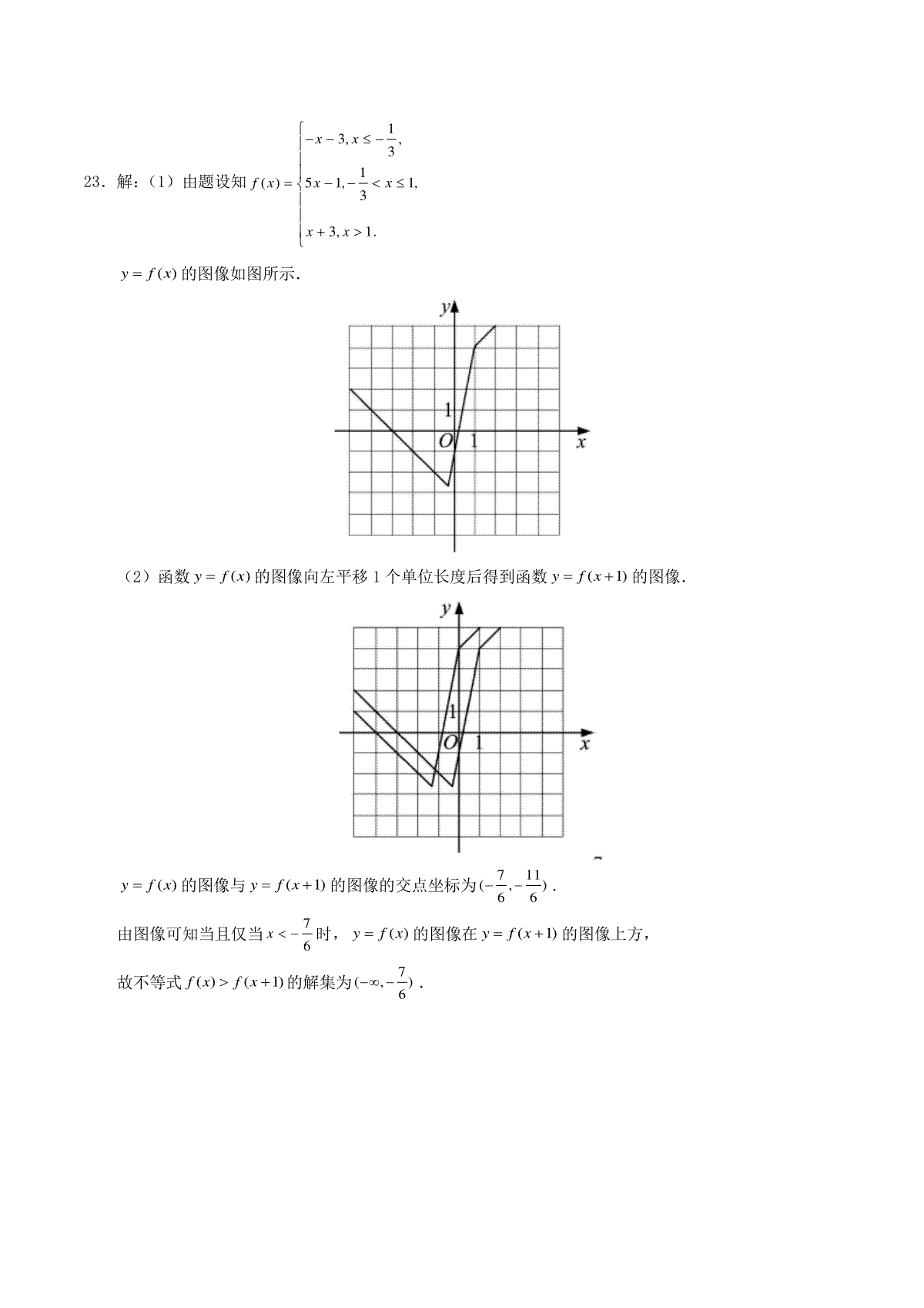 23．解：（1）由题设知 $f(x)=\begin{cases}-x-3, x\le -\frac{1}{3},\\ 5x-1, -\frac{1}{3}<x\le 1,\\ x+3, x>1.\end{cases}$

$y=f(x)$ 的图像如图所示.

$y$
1
$O$ 1 $x$

（2）函数 $y=f(x)$ 的图像向左平移 1 个单位长度后得到函数 $y=f(x+1)$ 的图像.

$y$
1
$O$ 1 $x$

$y=f(x)$ 的图像与 $y=f(x+1)$ 的图像的交点坐标为 $(-\frac{7}{6},-\frac{11}{6})$．

由图像可知当且仅当 $x<-\frac{7}{6}$ 时，$y=f(x)$ 的图像在 $y=f(x+1)$ 的图像上方，

故不等式 $f(x)>f(x+1)$ 的解集为 $(-\infty,-\frac{7}{6})$．